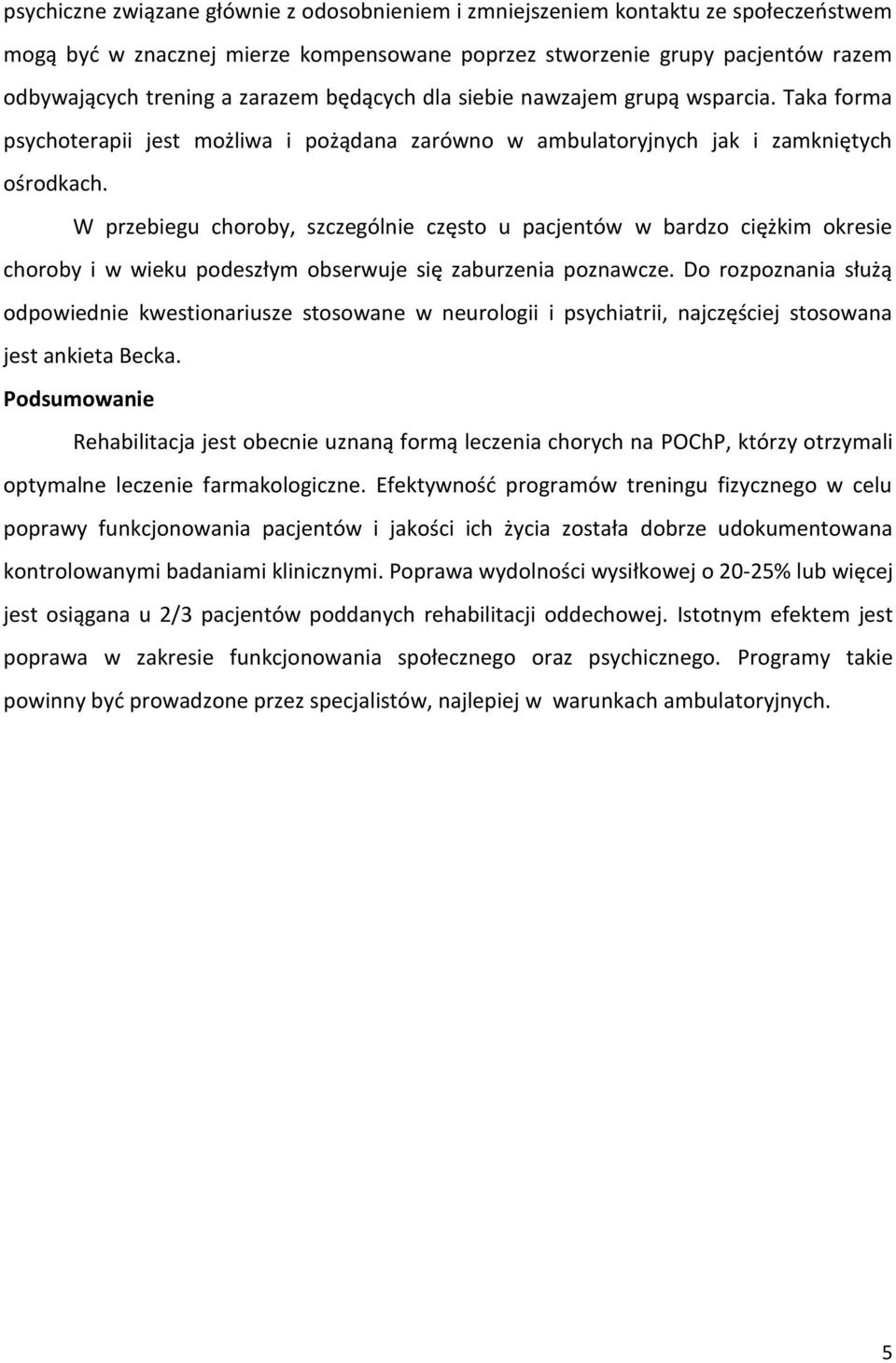 psychiczne związane głównie z odosobnieniem i zmniejszeniem kontaktu ze społeczeństwem mogą być w znacznej mierze kompensowane poprzez stworzenie grupy pacjentów razem odbywających trening a zarazem będących dla siebie nawzajem grupą wsparcia. Taka forma psychoterapii jest możliwa i pożądana zarówno w ambulatoryjnych jak i zamkniętych ośrodkach.

W przebiegu choroby, szczególnie często u pacjentów w bardzo ciężkim okresie choroby i w wieku podeszłym obserwuje się zaburzenia poznawcze. Do rozpoznania służą odpowiednie kwestionariusze stosowane w neurologii i psychiatrii, najczęściej stosowana jest ankieta Becka.

Podsumowanie

Rehabilitacja jest obecnie uznaną formą leczenia chorych na POChP, którzy otrzymali optymalne leczenie farmakologiczne. Efektywność programów treningu fizycznego w celu poprawy funkcjonowania pacjentów i jakości ich życia została dobrze udokumentowana kontrolowanymi badaniami klinicznymi. Poprawa wydolności wysiłkowej o 20-25% lub więcej jest osiągana u 2/3 pacjentów poddanych rehabilitacji oddechowej. Istotnym efektem jest poprawa w zakresie funkcjonowania społecznego oraz psychicznego. Programy takie powinny być prowadzone przez specjalistów, najlepiej w warunkach ambulatoryjnych.

5